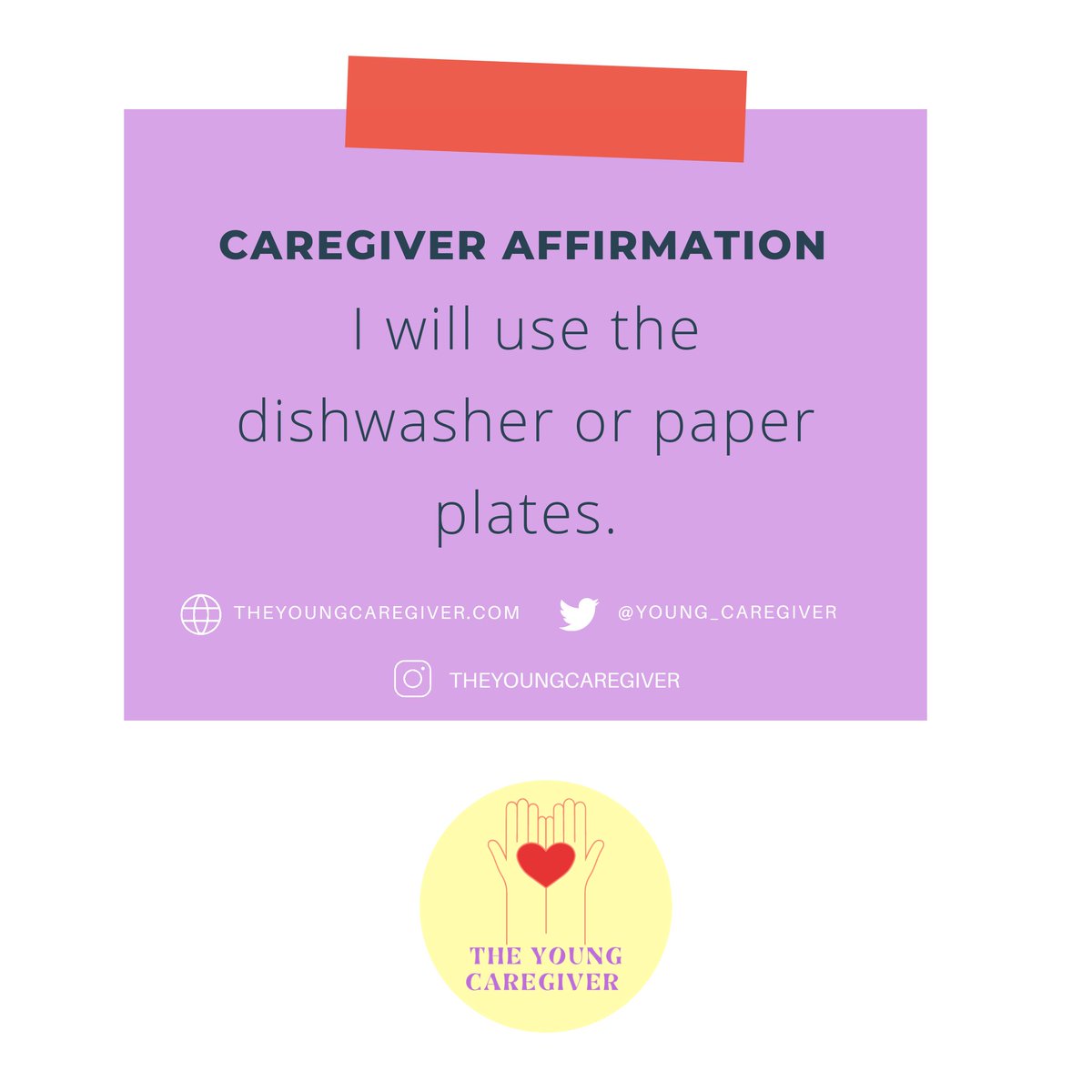 CAREGIVER AFFIRMATION

I will use the dishwasher or paper plates.

THEYOUNGCAREGIVER.COM

@YOUNG_CAREGIVER

THEYOUNGCAREGIVER

THE YOUNG CAREGIVER